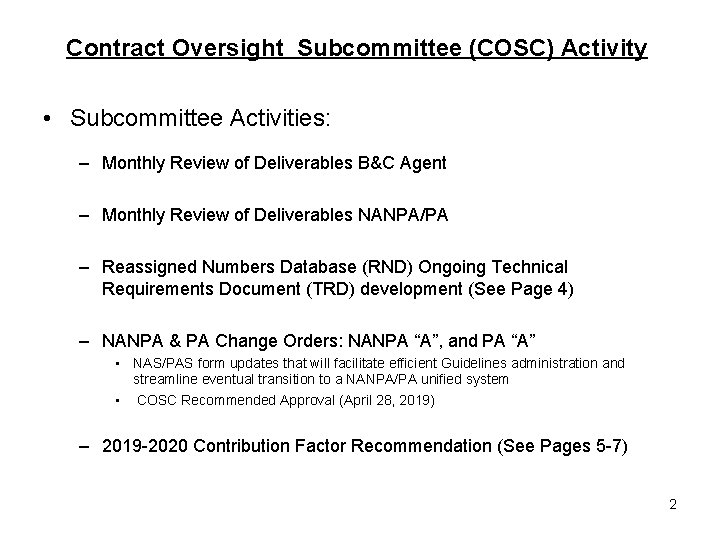 Contract Oversight  Subcommittee (COSC) Activity

• Subcommittee Activities:

– Monthly Review of Deliverables B&C Agent

– Monthly Review of Deliverables NANPA/PA

– Reassigned Numbers Database (RND) Ongoing Technical Requirements Document (TRD) development (See Page 4)

– NANPA & PA Change Orders: NANPA “A”, and PA “A”

• NAS/PAS form updates that will facilitate efficient Guidelines administration and streamline eventual transition to a NANPA/PA unified system

• COSC Recommended Approval (April 28, 2019)

– 2019-2020 Contribution Factor Recommendation (See Pages 5-7)

2